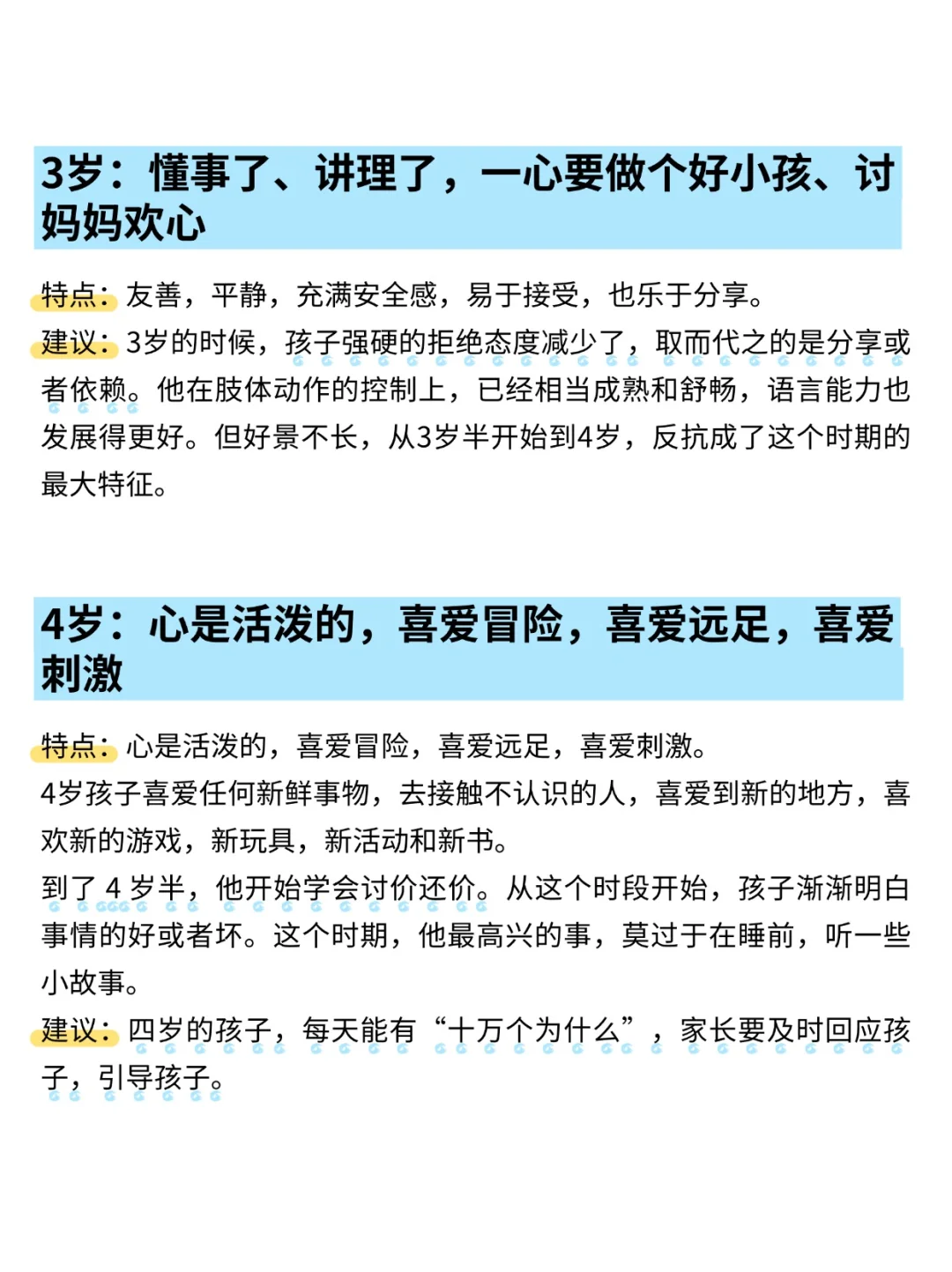 3岁：懂事了、讲理了，一心要做个好小孩、讨妈妈欢心

特点：友善，平静，充满安全感，易于接受，也乐于分享。
建议：3岁的时候，孩子强硬的拒绝态度减少了，取而代之的是分享或者依赖。他在肢体动作的控制上，已经相当成熟和舒畅，语言能力也发展得更好。但好景不长，从3岁半开始到4岁，反抗成了这个时期的最大特征。

4岁：心是活泼的，喜爱冒险，喜爱远足，喜爱刺激

特点：心是活泼的，喜爱冒险，喜爱远足，喜爱刺激。
4岁孩子喜爱任何新鲜事物，去接触不认识的人，喜爱到新的地方，喜欢新的游戏，新玩具，新活动和新书。
到了 4 岁半，他开始学会讨价还价。从这个时段开始，孩子渐渐明白事情的好或者坏。这个时期，他最高兴的事，莫过于在睡前，听一些小故事。
建议：四岁的孩子，每天能有“十万个为什么”，家长要及时回应孩子，引导孩子。